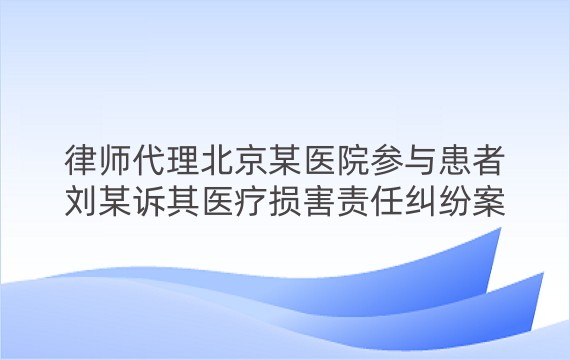 律师代理北京某医院参与患者刘某诉其医疗损害责任纠纷案